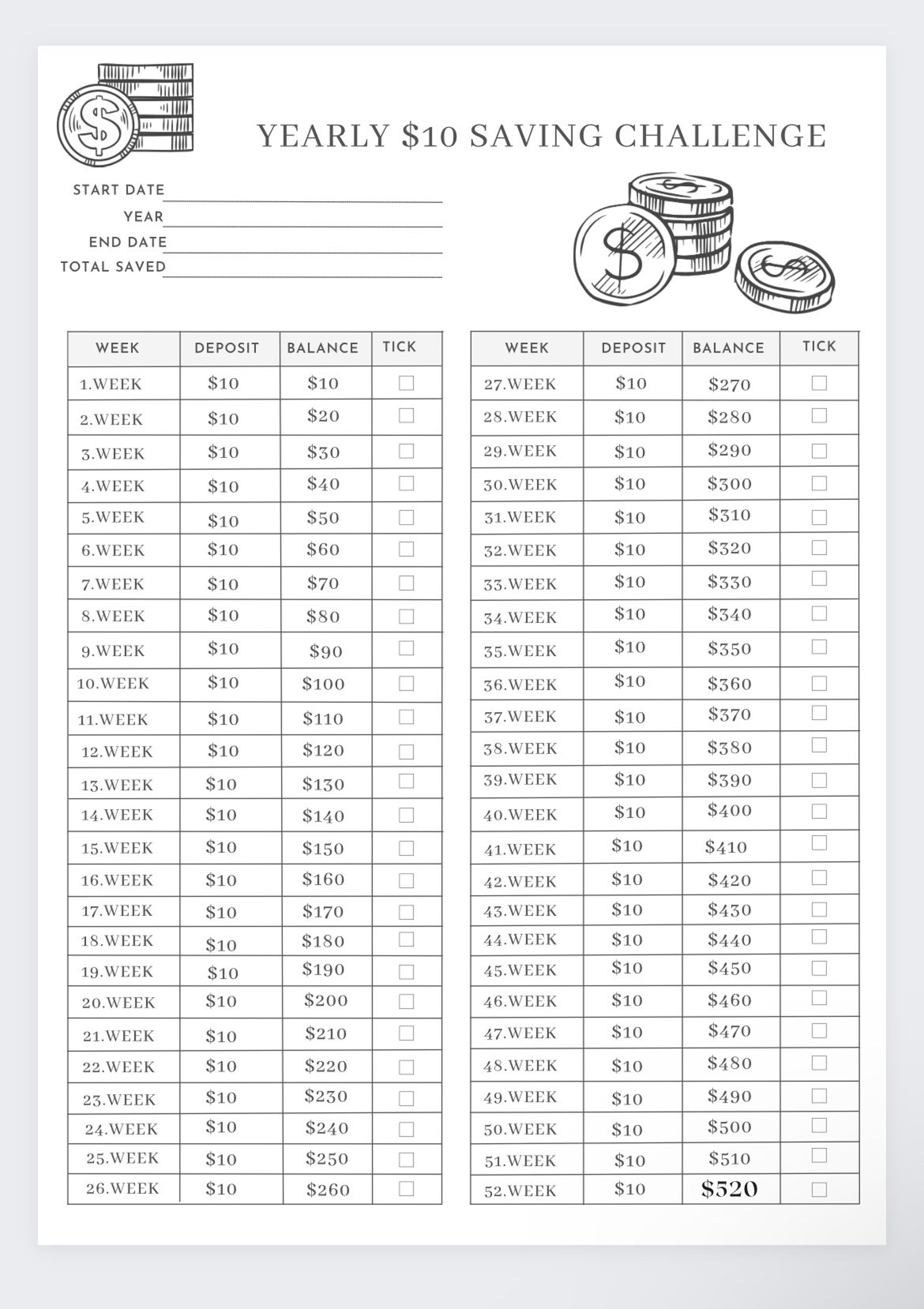 YEARLY \$10 SAVING CHALLENGE

START DATE
YEAR
END DATE
TOTAL SAVED

| WEEK | DEPOSIT | BALANCE | TICK |
|---|---|---|---|
| 1.WEEK | \$10 | \$10 | ☐ |
| 2.WEEK | \$10 | \$20 | ☐ |
| 3.WEEK | \$10 | \$30 | ☐ |
| 4.WEEK | \$10 | \$40 | ☐ |
| 5.WEEK | \$10 | \$50 | ☐ |
| 6.WEEK | \$10 | \$60 | ☐ |
| 7.WEEK | \$10 | \$70 | ☐ |
| 8.WEEK | \$10 | \$80 | ☐ |
| 9.WEEK | \$10 | \$90 | ☐ |
| 10.WEEK | \$10 | \$100 | ☐ |
| 11.WEEK | \$10 | \$110 | ☐ |
| 12.WEEK | \$10 | \$120 | ☐ |
| 13.WEEK | \$10 | \$130 | ☐ |
| 14.WEEK | \$10 | \$140 | ☐ |
| 15.WEEK | \$10 | \$150 | ☐ |
| 16.WEEK | \$10 | \$160 | ☐ |
| 17.WEEK | \$10 | \$170 | ☐ |
| 18.WEEK | \$10 | \$180 | ☐ |
| 19.WEEK | \$10 | \$190 | ☐ |
| 20.WEEK | \$10 | \$200 | ☐ |
| 21.WEEK | \$10 | \$210 | ☐ |
| 22.WEEK | \$10 | \$220 | ☐ |
| 23.WEEK | \$10 | \$230 | ☐ |
| 24.WEEK | \$10 | \$240 | ☐ |
| 25.WEEK | \$10 | \$250 | ☐ |
| 26.WEEK | \$10 | \$260 | ☐ |

| WEEK | DEPOSIT | BALANCE | TICK |
|---|---|---|---|
| 27.WEEK | \$10 | \$270 | ☐ |
| 28.WEEK | \$10 | \$280 | ☐ |
| 29.WEEK | \$10 | \$290 | ☐ |
| 30.WEEK | \$10 | \$300 | ☐ |
| 31.WEEK | \$10 | \$310 | ☐ |
| 32.WEEK | \$10 | \$320 | ☐ |
| 33.WEEK | \$10 | \$330 | ☐ |
| 34.WEEK | \$10 | \$340 | ☐ |
| 35.WEEK | \$10 | \$350 | ☐ |
| 36.WEEK | \$10 | \$360 | ☐ |
| 37.WEEK | \$10 | \$370 | ☐ |
| 38.WEEK | \$10 | \$380 | ☐ |
| 39.WEEK | \$10 | \$390 | ☐ |
| 40.WEEK | \$10 | \$400 | ☐ |
| 41.WEEK | \$10 | \$410 | ☐ |
| 42.WEEK | \$10 | \$420 | ☐ |
| 43.WEEK | \$10 | \$430 | ☐ |
| 44.WEEK | \$10 | \$440 | ☐ |
| 45.WEEK | \$10 | \$450 | ☐ |
| 46.WEEK | \$10 | \$460 | ☐ |
| 47.WEEK | \$10 | \$470 | ☐ |
| 48.WEEK | \$10 | \$480 | ☐ |
| 49.WEEK | \$10 | \$490 | ☐ |
| 50.WEEK | \$10 | \$500 | ☐ |
| 51.WEEK | \$10 | \$510 | ☐ |
| 52.WEEK | \$10 | \$520 | ☐ |